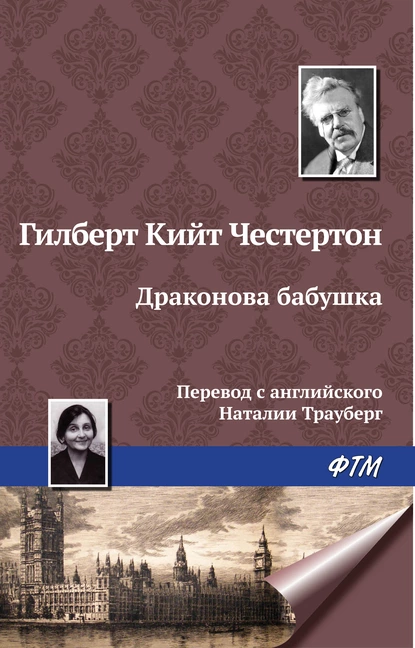 Гилберт Кийт Честертон

Драконова бабушка

Перевод с английского
Наталии Трауберг

ФТМ